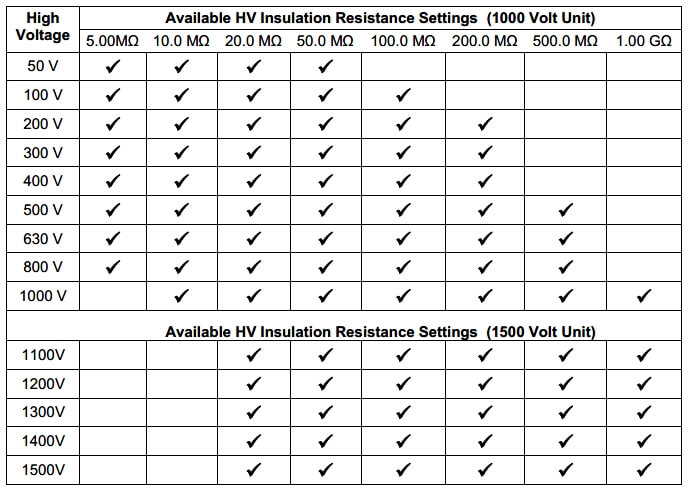 | High Voltage | Available HV Insulation Resistance Settings (1000 Volt Unit) | | | | | | | |
|---|---|---|---|---|---|---|---|---|
| | 5.00MΩ | 10.0 MΩ | 20.0 MΩ | 50.0 MΩ | 100.0 MΩ | 200.0 MΩ | 500.0 MΩ | 1.00 GΩ |
| 50 V | ✓ | ✓ | ✓ | ✓ | | | | |
| 100 V | ✓ | ✓ | ✓ | ✓ | ✓ | | | |
| 200 V | ✓ | ✓ | ✓ | ✓ | ✓ | ✓ | | |
| 300 V | ✓ | ✓ | ✓ | ✓ | ✓ | ✓ | | |
| 400 V | ✓ | ✓ | ✓ | ✓ | ✓ | ✓ | | |
| 500 V | ✓ | ✓ | ✓ | ✓ | ✓ | ✓ | ✓ | |
| 630 V | ✓ | ✓ | ✓ | ✓ | ✓ | ✓ | ✓ | |
| 800 V | ✓ | ✓ | ✓ | ✓ | ✓ | ✓ | ✓ | |
| 1000 V | | ✓ | ✓ | ✓ | ✓ | ✓ | ✓ | ✓ |
| | Available HV Insulation Resistance Settings (1500 Volt Unit) | | | | | | | |
| 1100V | | | ✓ | ✓ | ✓ | ✓ | ✓ | ✓ |
| 1200V | | | ✓ | ✓ | ✓ | ✓ | ✓ | ✓ |
| 1300V | | | ✓ | ✓ | ✓ | ✓ | ✓ | ✓ |
| 1400V | | | ✓ | ✓ | ✓ | ✓ | ✓ | ✓ |
| 1500V | | | ✓ | ✓ | ✓ | ✓ | ✓ | ✓ |